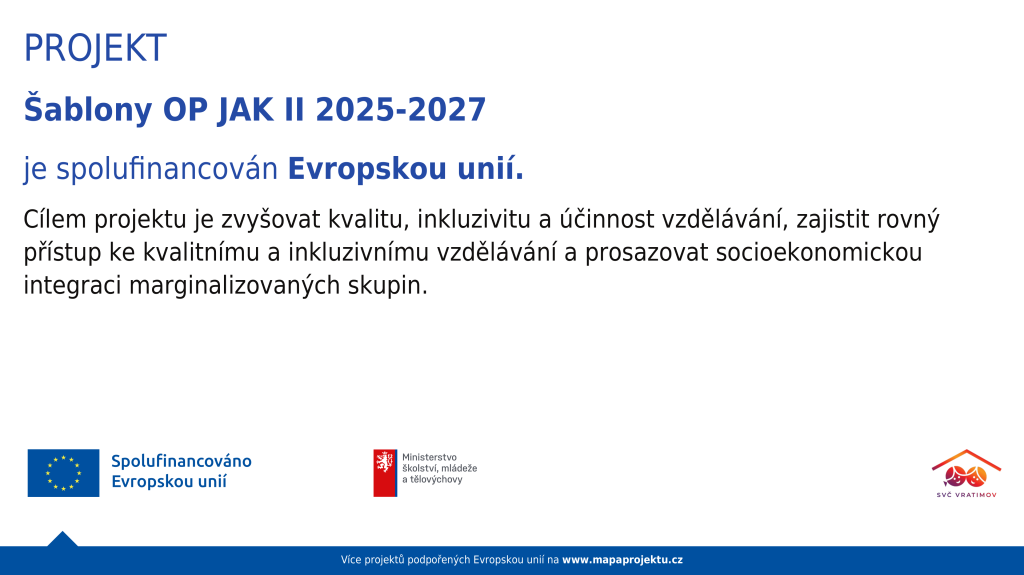 PROJEKT

Šablony OP JAK II 2025-2027

je spolufinancován Evropskou unií.

Cílem projektu je zvyšovat kvalitu, inkluzivitu a účinnost vzdělávání, zajistit rovný přístup ke kvalitnímu a inkluzivnímu vzdělávání a prosazovat socioekonomickou integraci marginalizovaných skupin.

Spolufinancováno Evropskou unií

Ministerstvo školství, mládeže a tělovýchovy

SVČ VRATIMOV

Více projektů podpořených Evropskou unií na www.mapaprojektu.cz